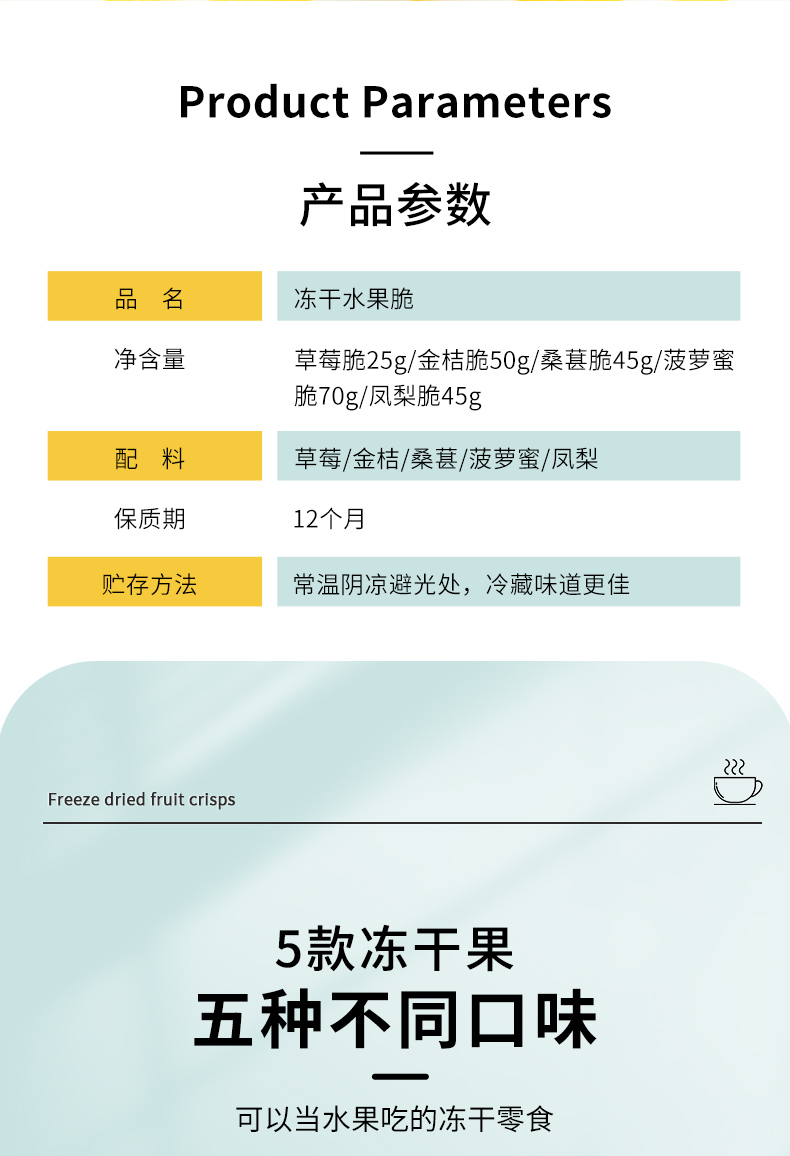 Product Parameters

产品参数

品 名
冻干水果脆

净含量
草莓脆25g/金桔脆50g/桑葚脆45g/菠萝蜜脆70g/凤梨脆45g

配 料
草莓/金桔/桑葚/菠萝蜜/凤梨

保质期
12个月

贮存方法
常温阴凉避光处，冷藏味道更佳

Freeze dried fruit crisps

5款冻干果

五种不同口味

可以当水果吃的冻干零食